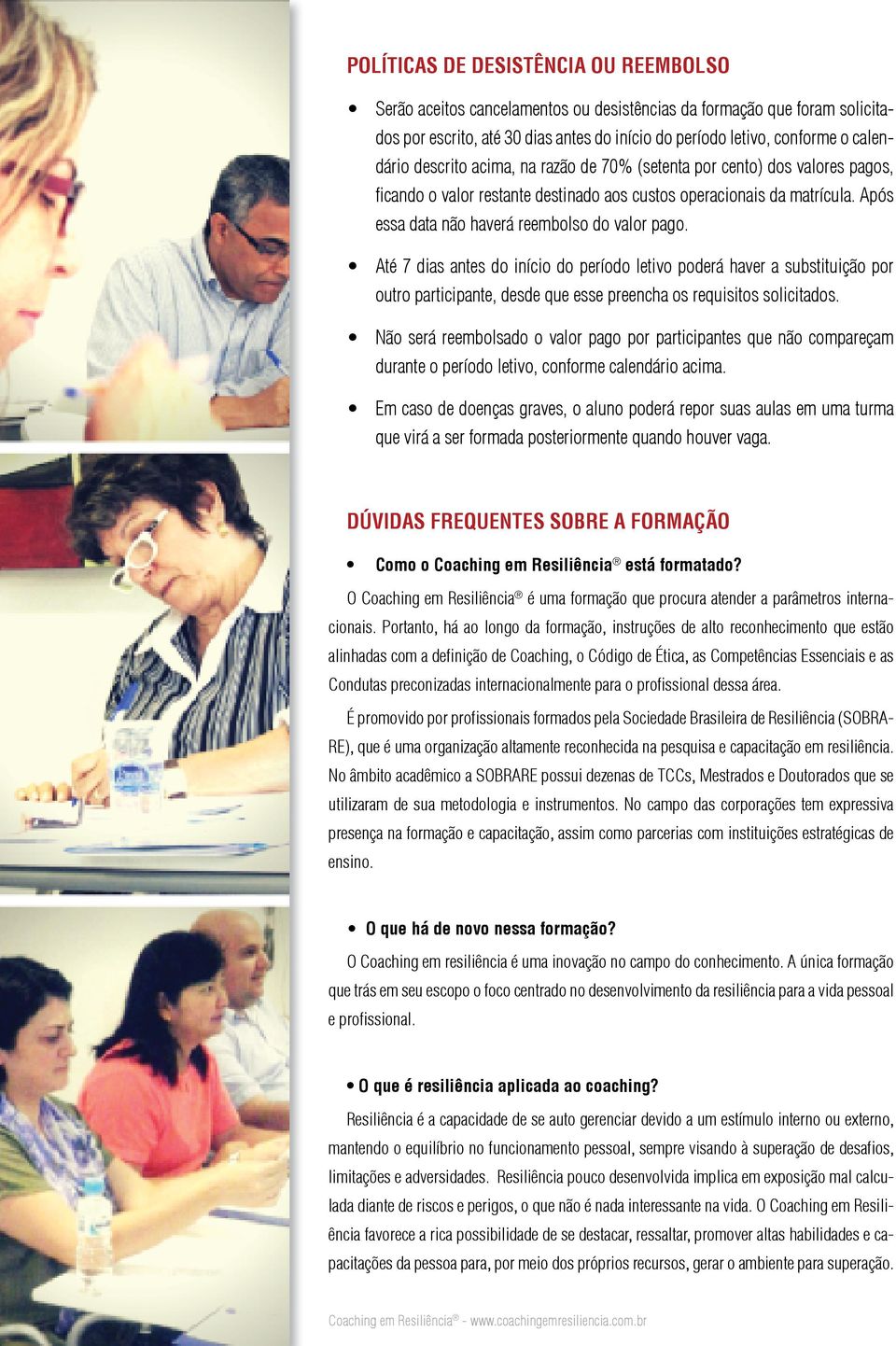 POLÍTICAS DE DESISTÊNCIA OU REEMBOLSO

• Serão aceitos cancelamentos ou desistências da formação que foram solicitados por escrito, até 30 dias antes do início do período letivo, conforme o calendário descrito acima, na razão de 70% (setenta por cento) dos valores pagos, ficando o valor restante destinado aos custos operacionais da matrícula. Após essa data não haverá reembolso do valor pago.

• Até 7 dias antes do início do período letivo poderá haver a substituição por outro participante, desde que esse preencha os requisitos solicitados.

• Não será reembolsado o valor pago por participantes que não compareçam durante o período letivo, conforme calendário acima.

• Em caso de doenças graves, o aluno poderá repor suas aulas em uma turma que virá a ser formada posteriormente quando houver vaga.

DÚVIDAS FREQUENTES SOBRE A FORMAÇÃO

• Como o Coaching em Resiliência® está formatado?

O Coaching em Resiliência® é uma formação que procura atender a parâmetros internacionais. Portanto, há ao longo da formação, instruções de alto reconhecimento que estão alinhadas com a definição de Coaching, o Código de Ética, as Competências Essenciais e as Condutas preconizadas internacionalmente para o profissional dessa área.

É promovido por profissionais formados pela Sociedade Brasileira de Resiliência (SOBRARE), que é uma organização altamente reconhecida na pesquisa e capacitação em resiliência. No âmbito acadêmico a SOBRARE possui dezenas de TCCs, Mestrados e Doutorados que se utilizaram de sua metodologia e instrumentos. No campo das corporações tem expressiva presença na formação e capacitação, assim como parcerias com instituições estratégicas de ensino.

• O que há de novo nessa formação?

O Coaching em resiliência é uma inovação no campo do conhecimento. A única formação que trás em seu escopo o foco centrado no desenvolvimento da resiliência para a vida pessoal e profissional.

• O que é resiliência aplicada ao coaching?

Resiliência é a capacidade de se auto gerenciar devido a um estímulo interno ou externo, mantendo o equilíbrio no funcionamento pessoal, sempre visando à superação de desafios, limitações e adversidades. Resiliência pouco desenvolvida implica em exposição mal calculada diante de riscos e perigos, o que não é nada interessante na vida. O Coaching em Resiliência favorece a rica possibilidade de se destacar, ressaltar, promover altas habilidades e capacitações da pessoa para, por meio dos próprios recursos, gerar o ambiente para superação.

Coaching em Resiliência® - www.coachingemresiliencia.com.br